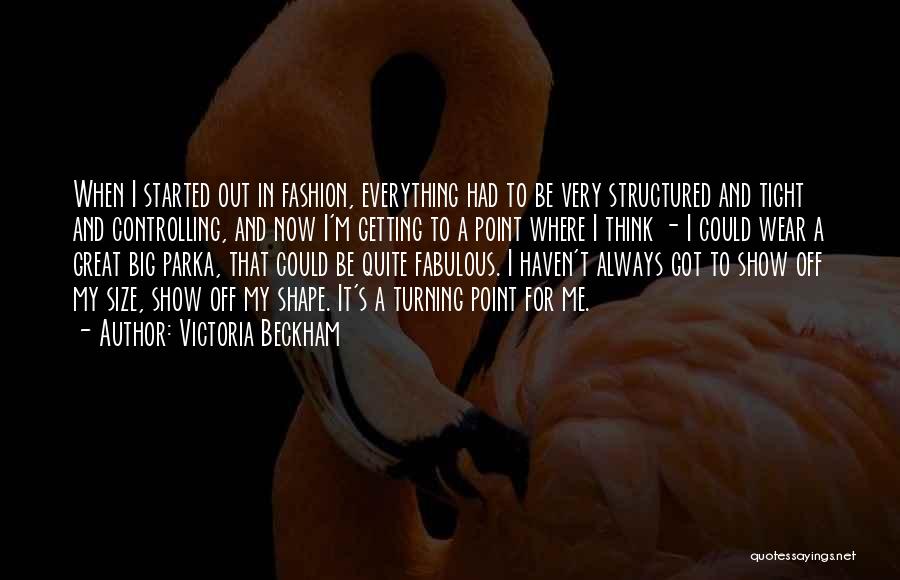 When I started out in fashion, everything had to be very structured and tight and controlling, and now I'm getting to a point where I think - I could wear a great big parka, that could be quite fabulous. I haven't always got to show off my size, show off my shape. It's a turning point for me.
- Author: Victoria Beckham

quotessayings.net